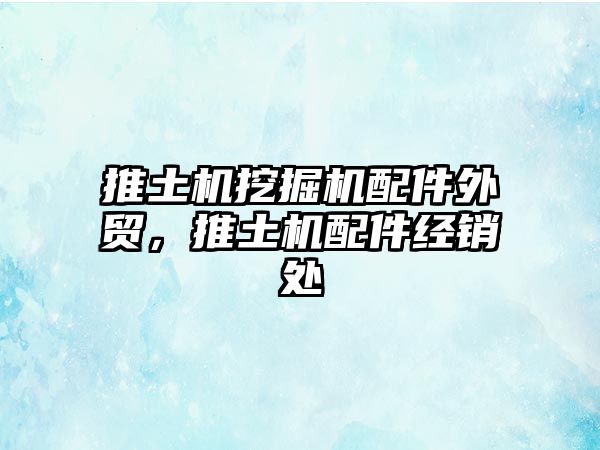 推土机挖掘机配件外贸，推土机配件经销处